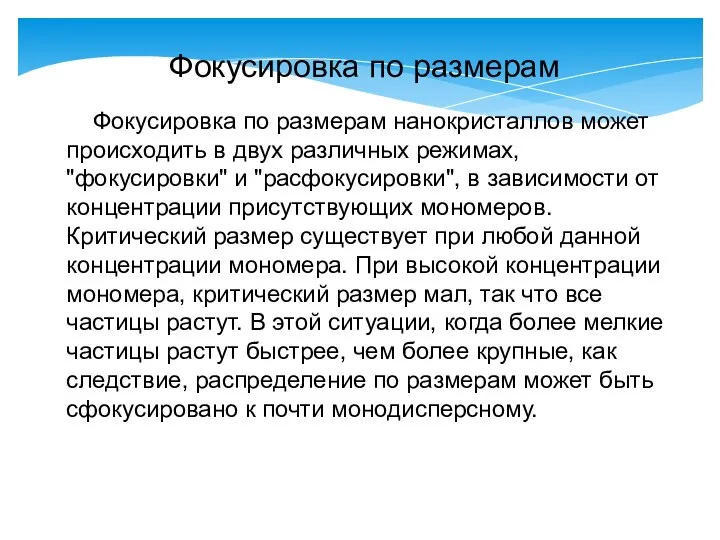 Фокусировка по размерам

Фокусировка по размерам нанокристаллов может происходить в двух различных режимах, "фокусировки" и "расфокусировки", в зависимости от концентрации присутствующих мономеров. Критический размер существует при любой данной концентрации мономера. При высокой концентрации мономера, критический размер мал, так что все частицы растут. В этой ситуации, когда более мелкие частицы растут быстрее, чем более крупные, как следствие, распределение по размерам может быть сфокусировано к почти монодисперсному.